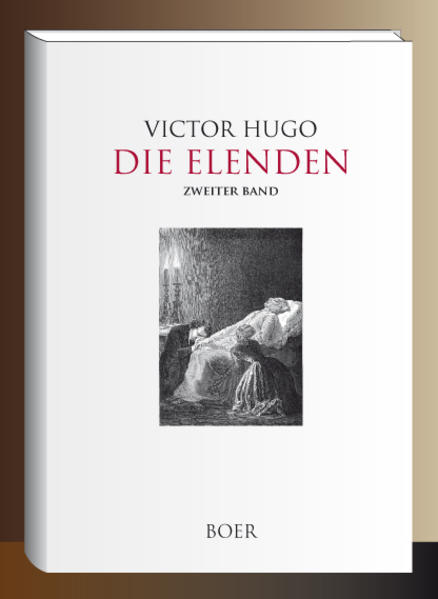 VICTOR HUGO
DIE ELENDEN
ZWEITER BAND

BOER